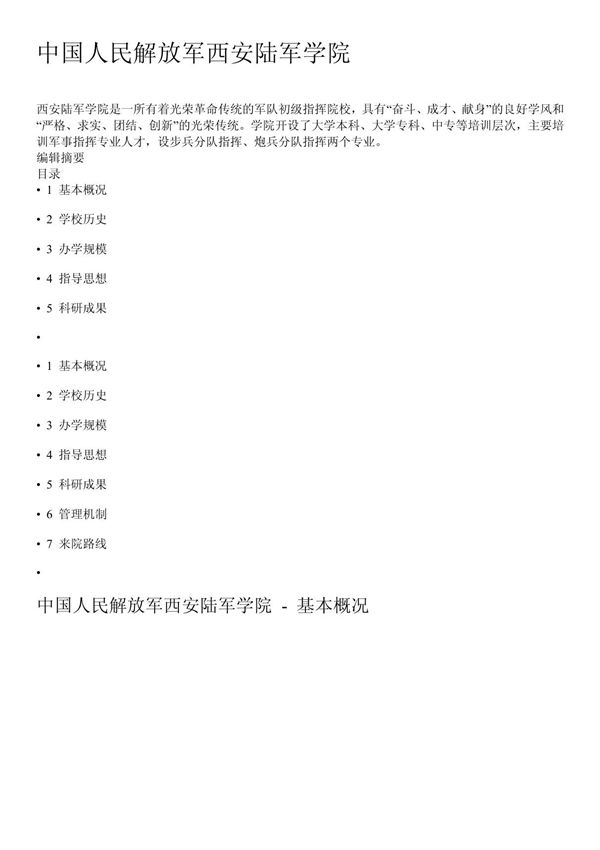 中国人民解放军西安陆军学院

西安陆军学院是一所有着光荣革命传统的军队初级指挥院校，具有“奋斗、成才、献身”的良好学风和“严格、求实、团结、创新”的光荣传统。学院开设了大学本科、大学专科、中专等培训层次，主要培训军事指挥专业人才，设步兵分队指挥、炮兵分队指挥两个专业。
编辑摘要
目录
• 1 基本概况
• 2 学校历史
• 3 办学规模
• 4 指导思想
• 5 科研成果
•
• 1 基本概况
• 2 学校历史
• 3 办学规模
• 4 指导思想
• 5 科研成果
• 6 管理机制
• 7 来院路线
•

中国人民解放军西安陆军学院 - 基本概况